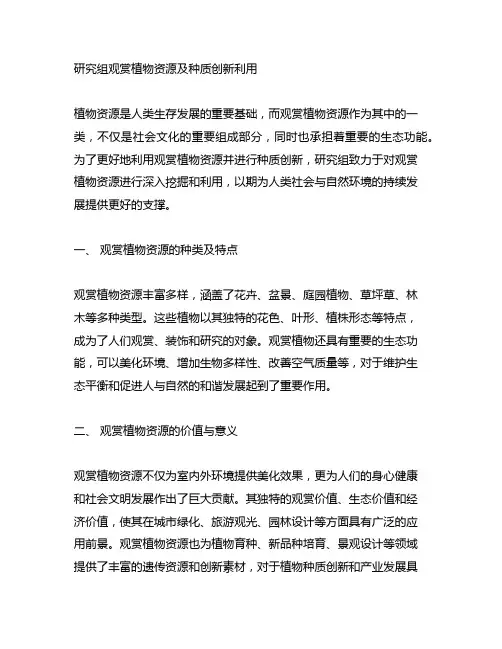 研究组观赏植物资源及种质创新利用

植物资源是人类生存发展的重要基础，而观赏植物资源作为其中的一类，不仅是社会文化的重要组成部分，同时也承担着重要的生态功能。为了更好地利用观赏植物资源并进行种质创新，研究组致力于对观赏植物资源进行深入挖掘和利用，以期为人类社会与自然环境的持续发展提供更好的支撑。

一、 观赏植物资源的种类及特点

观赏植物资源丰富多样，涵盖了花卉、盆景、庭园植物、草坪草、林木等多种类型。这些植物以其独特的花色、叶形、植株形态等特点，成为了人们观赏、装饰和研究的对象。观赏植物还具有重要的生态功能，可以美化环境、增加生物多样性、改善空气质量等，对于维护生态平衡和促进人与自然的和谐发展起到了重要作用。

二、 观赏植物资源的价值与意义

观赏植物资源不仅为室内外环境提供美化效果，更为人们的身心健康和社会文明发展作出了巨大贡献。其独特的观赏价值、生态价值和经济价值，使其在城市绿化、旅游观光、园林设计等方面具有广泛的应用前景。观赏植物资源也为植物育种、新品种培育、景观设计等领域提供了丰富的遗传资源和创新素材，对于植物种质创新和产业发展具